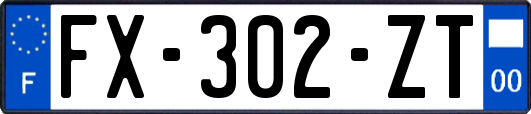 F

FX-302-ZT

00